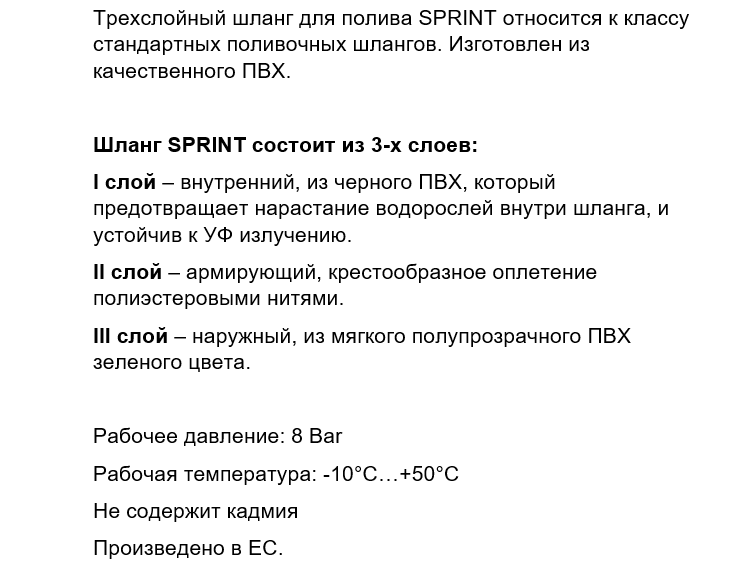 Трехслойный шланг для полива SPRINT относится к классу стандартных поливочных шлангов. Изготовлен из качественного ПВХ.

Шланг SPRINT состоит из 3-х слоев:

I слой – внутренний, из черного ПВХ, который предотвращает нарастание водорослей внутри шланга, и устойчив к УФ излучению.

II слой – армирующий, крестообразное оплетение полиэстеровыми нитями.

III слой – наружный, из мягкого полупрозрачного ПВХ зеленого цвета.

Рабочее давление: 8 Bar

Рабочая температура: -10°C…+50°C

Не содержит кадмия

Произведено в ЕС.